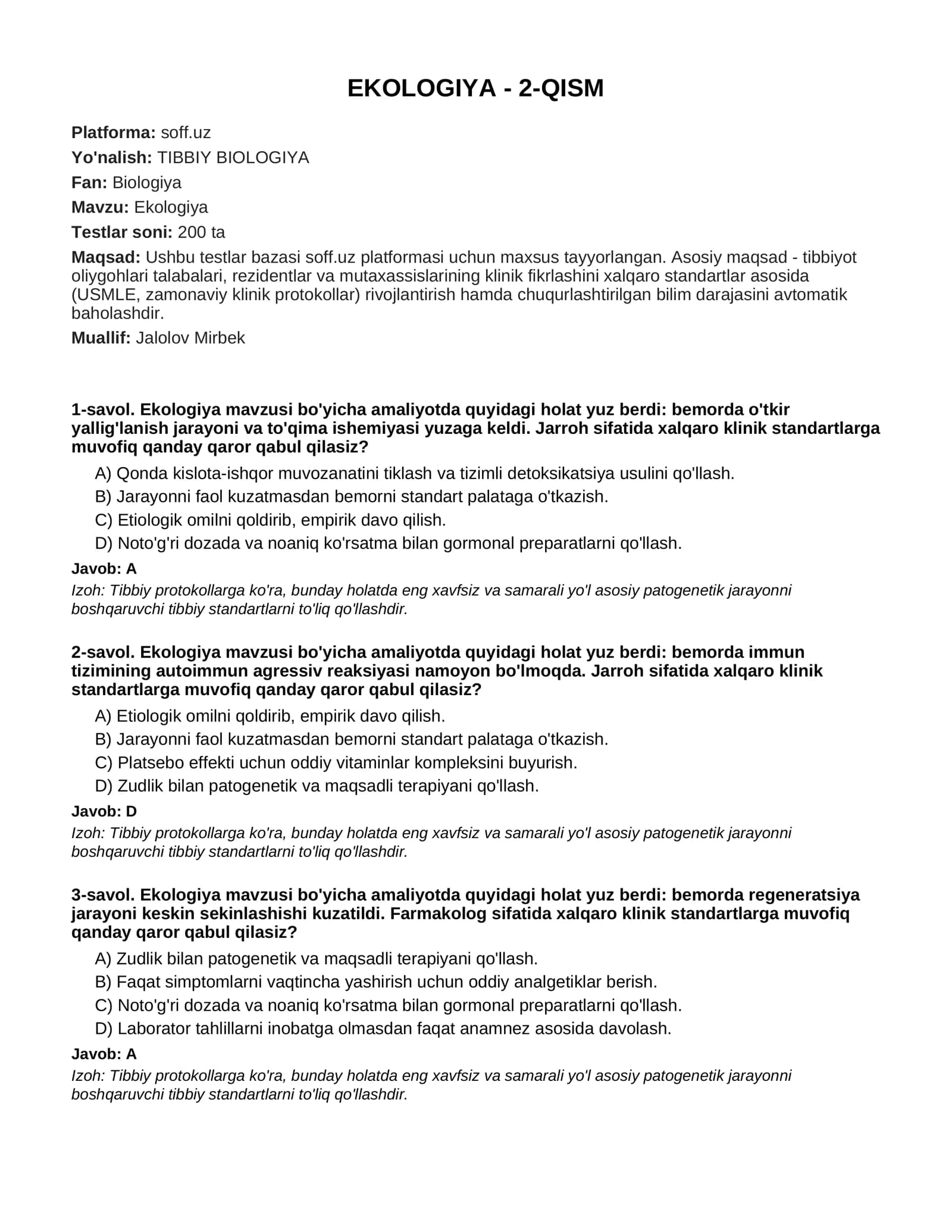 EKOLOGIYA - 2-QISM

Platforma: soff.uz
Yo'nalish: TIBBIY BIOLOGIYA
Fan: Biologiya
Mavzu: Ekologiya
Testlar soni: 200 ta
Maqsad: Ushbu testlar bazasi soff.uz platformasi uchun maxsus tayyorlangan. Asosiy maqsad - tibbiyot oliygohlari talabalari, rezidentlar va mutaxassislarining klinik fikrlashini xalqaro standartlar asosida (USMLE, zamonaviy klinik protokollar) rivojlantirish hamda chuqurlashtirilgan bilim darajasini avtomatik baholashdir.
Muallif: Jalolov Mirbek

1-savol. Ekologiya mavzusi bo'yicha amaliyotda quyidagi holat yuz berdi: bemorda o'tkir yallig'lanish jarayoni va to'qima ishemiyasi yuzaga keldi. Jarroh sifatida xalqaro klinik standartlarga muvofiq qanday qaror qabul qilasiz?

A) Qonda kislota-ishqor muvozanatini tiklash va tizimli detoksikatsiya usulini qo'llash.
B) Jarayonni faol kuzatmasdan bemorni standart palataga o'tkazish.
C) Etiologik omilni qoldirib, empirik davo qilish.
D) Noto'g'ri dozada va noaniq ko'rsatma bilan gormonal preparatlarni qo'llash.

Javob: A
Izoh: Tibbiy protokollarga ko'ra, bunday holatda eng xavfsiz va samarali yo'l asosiy patogenetik jarayonni boshqaruvchi tibbiy standartlarni to'liq qo'llashdir.

2-savol. Ekologiya mavzusi bo'yicha amaliyotda quyidagi holat yuz berdi: bemorda immun tizimining autoimmun agressiv reaksiyasi namoyon bo'lmoqda. Jarroh sifatida xalqaro klinik standartlarga muvofiq qanday qaror qabul qilasiz?

A) Etiologik omilni qoldirib, empirik davo qilish.
B) Jarayonni faol kuzatmasdan bemorni standart palataga o'tkazish.
C) Platsebo effekti uchun oddiy vitaminlar kompleksini buyurish.
D) Zudlik bilan patogenetik va maqsadli terapiyani qo'llash.

Javob: D
Izoh: Tibbiy protokollarga ko'ra, bunday holatda eng xavfsiz va samarali yo'l asosiy patogenetik jarayonni boshqaruvchi tibbiy standartlarni to'liq qo'llashdir.

3-savol. Ekologiya mavzusi bo'yicha amaliyotda quyidagi holat yuz berdi: bemorda regeneratsiya jarayoni keskin sekinlashishi kuzatildi. Farmakolog sifatida xalqaro klinik standartlarga muvofiq qanday qaror qabul qilasiz?

A) Zudlik bilan patogenetik va maqsadli terapiyani qo'llash.
B) Faqat simptomlarni vaqtincha yashirish uchun oddiy analgetiklar berish.
C) Noto'g'ri dozada va noaniq ko'rsatma bilan gormonal preparatlarni qo'llash.
D) Laborator tahlillarni inobatga olmasdan faqat anamnez asosida davolash.

Javob: A
Izoh: Tibbiy protokollarga ko'ra, bunday holatda eng xavfsiz va samarali yo'l asosiy patogenetik jarayonni boshqaruvchi tibbiy standartlarni to'liq qo'llashdir.